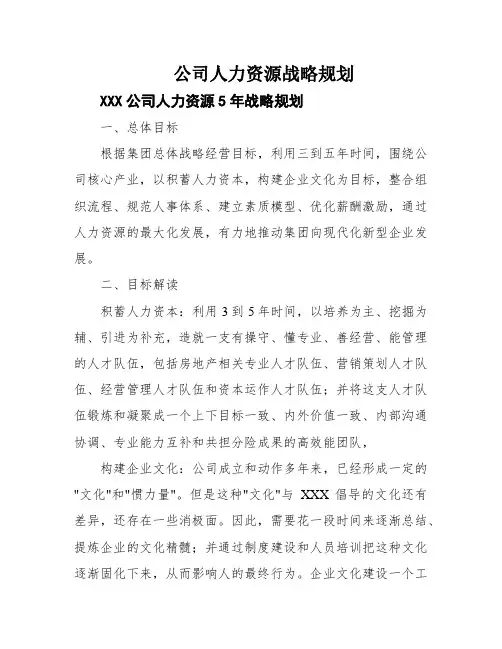 公司人力资源战略规划

XXX 公司人力资源 5 年战略规划

一、总体目标

根据集团总体战略经营目标，利用三到五年时间，围绕公司核心产业，以积蓄人力资本，构建企业文化为目标，整合组织流程、规范人事体系、建立素质模型、优化薪酬激励，通过人力资源的最大化发展，有力地推动集团向现代化新型企业发展。

二、目标解读

积蓄人力资本：利用 3 到 5 年时间，以培养为主、挖掘为辅、引进为补充，造就一支有操守、懂专业、善经营、能管理的人才队伍，包括房地产相关专业人才队伍、营销策划人才队伍、经营管理人才队伍和资本运作人才队伍；并将这支人才队伍锻炼和凝聚成一个上下目标一致、内外价值一致、内部沟通协调、专业能力互补和共担分险成果的高效能团队，

构建企业文化：公司成立和动作多年来，已经形成一定的"文化"和"惯力量"。但是这种"文化"与 XXX 倡导的文化还有差异，还存在一些消极面。因此，需要花一段时间来逐渐总结、提炼企业的文化精髓；并通过制度建设和人员培训把这种文化逐渐固化下来，从而影响人的最终行为。企业文化建设一个工